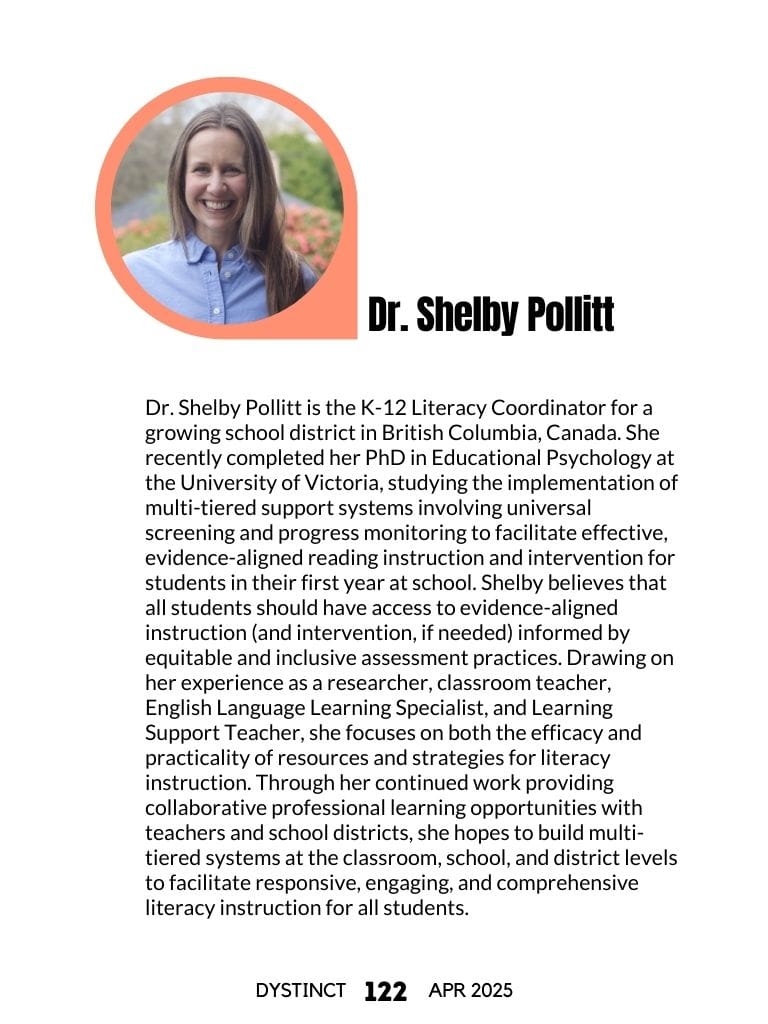 Dr. Shelby Pollitt

Dr. Shelby Pollitt is the K-12 Literacy Coordinator for a growing school district in British Columbia, Canada. She recently completed her PhD in Educational Psychology at the University of Victoria, studying the implementation of multi-tiered support systems involving universal screening and progress monitoring to facilitate effective, evidence-aligned reading instruction and intervention for students in their first year at school. Shelby believes that all students should have access to evidence-aligned instruction (and intervention, if needed) informed by equitable and inclusive assessment practices. Drawing on her experience as a researcher, classroom teacher, English Language Learning Specialist, and Learning Support Teacher, she focuses on both the efficacy and practicality of resources and strategies for literacy instruction. Through her continued work providing collaborative professional learning opportunities with teachers and school districts, she hopes to build multi-tiered systems at the classroom, school, and district levels to facilitate responsive, engaging, and comprehensive literacy instruction for all students.

DYSTINCT 122 APR 2025